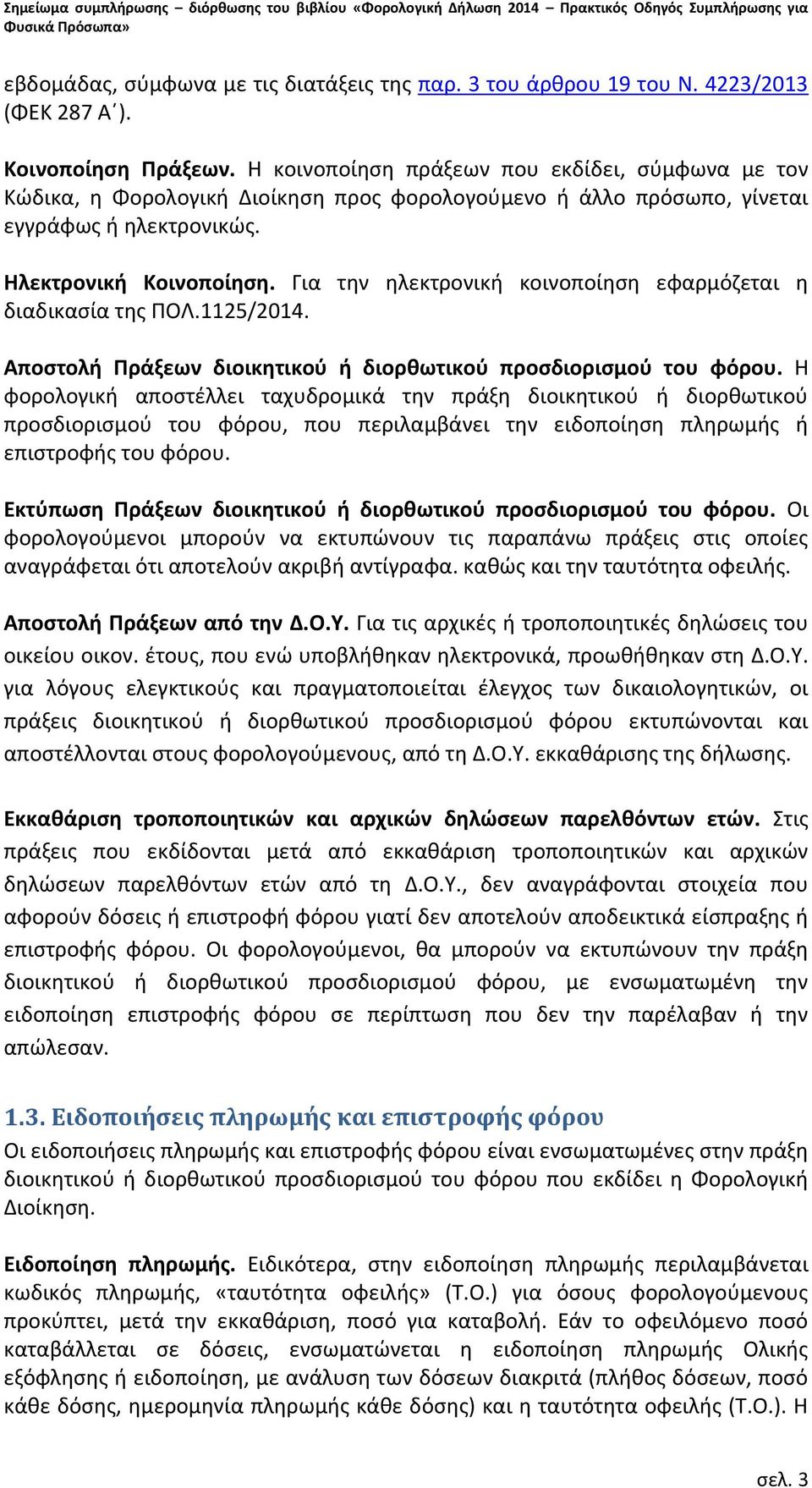 Σημείωμα συμπλήρωσης – διόρθωσης του βιβλίου «Φορολογική Δήλωση 2014 – Πρακτικός Οδηγός Συμπλήρωσης για Φυσικά Πρόσωπα»

εβδομάδας, σύμφωνα με τις διατάξεις της παρ. 3 του άρθρου 19 του Ν. 4223/2013 (ΦΕΚ 287 Α΄).

Κοινοποίηση Πράξεων. Η κοινοποίηση πράξεων που εκδίδει, σύμφωνα με τον Κώδικα, η Φορολογική Διοίκηση προς φορολογούμενο ή άλλο πρόσωπο, γίνεται εγγράφως ή ηλεκτρονικώς.

Ηλεκτρονική Κοινοποίηση. Για την ηλεκτρονική κοινοποίηση εφαρμόζεται η διαδικασία της ΠΟΛ.1125/2014.

Αποστολή Πράξεων διοικητικού ή διορθωτικού προσδιορισμού του φόρου. Η φορολογική αποστέλλει ταχυδρομικά την πράξη διοικητικού ή διορθωτικού προσδιορισμού του φόρου, που περιλαμβάνει την ειδοποίηση πληρωμής ή επιστροφής του φόρου.

Εκτύπωση Πράξεων διοικητικού ή διορθωτικού προσδιορισμού του φόρου. Οι φορολογούμενοι μπορούν να εκτυπώνουν τις παραπάνω πράξεις στις οποίες αναγράφεται ότι αποτελούν ακριβή αντίγραφα. καθώς και την ταυτότητα οφειλής.

Αποστολή Πράξεων από την Δ.Ο.Υ. Για τις αρχικές ή τροποποιητικές δηλώσεις του οικείου οικον. έτους, που ενώ υποβλήθηκαν ηλεκτρονικά, προωθήθηκαν στη Δ.Ο.Υ. για λόγους ελεγκτικούς και πραγματοποιείται έλεγχος των δικαιολογητικών, οι πράξεις διοικητικού ή διορθωτικού προσδιορισμού φόρου εκτυπώνονται και αποστέλλονται στους φορολογούμενους, από τη Δ.Ο.Υ. εκκαθάρισης της δήλωσης.

Εκκαθάριση τροποποιητικών και αρχικών δηλώσεων παρελθόντων ετών. Στις πράξεις που εκδίδονται μετά από εκκαθάριση τροποποιητικών και αρχικών δηλώσεων παρελθόντων ετών από τη Δ.Ο.Υ., δεν αναγράφονται στοιχεία που αφορούν δόσεις ή επιστροφή φόρου γιατί δεν αποτελούν αποδεικτικά είσπραξης ή επιστροφής φόρου. Οι φορολογούμενοι, θα μπορούν να εκτυπώνουν την πράξη διοικητικού ή διορθωτικού προσδιορισμού φόρου, με ενσωματωμένη την ειδοποίηση επιστροφής φόρου σε περίπτωση που δεν την παρέλαβαν ή την απώλεσαν.

1.3. Ειδοποιήσεις πληρωμής και επιστροφής φόρου

Οι ειδοποιήσεις πληρωμής και επιστροφής φόρου είναι ενσωματωμένες στην πράξη διοικητικού ή διορθωτικού προσδιορισμού του φόρου που εκδίδει η Φορολογική Διοίκηση.

Ειδοποίηση πληρωμής. Ειδικότερα, στην ειδοποίηση πληρωμής περιλαμβάνεται κωδικός πληρωμής, «ταυτότητα οφειλής» (Τ.Ο.) για όσους φορολογούμενους προκύπτει, μετά την εκκαθάριση, ποσό για καταβολή. Εάν το οφειλόμενο ποσό καταβάλλεται σε δόσεις, ενσωματώνεται η ειδοποίηση πληρωμής Ολικής εξόφλησης ή ειδοποίηση, με ανάλυση των δόσεων διακριτά (πλήθος δόσεων, ποσό κάθε δόσης, ημερομηνία πληρωμής κάθε δόσης) και η ταυτότητα οφειλής (Τ.Ο.). Η

σελ. 3